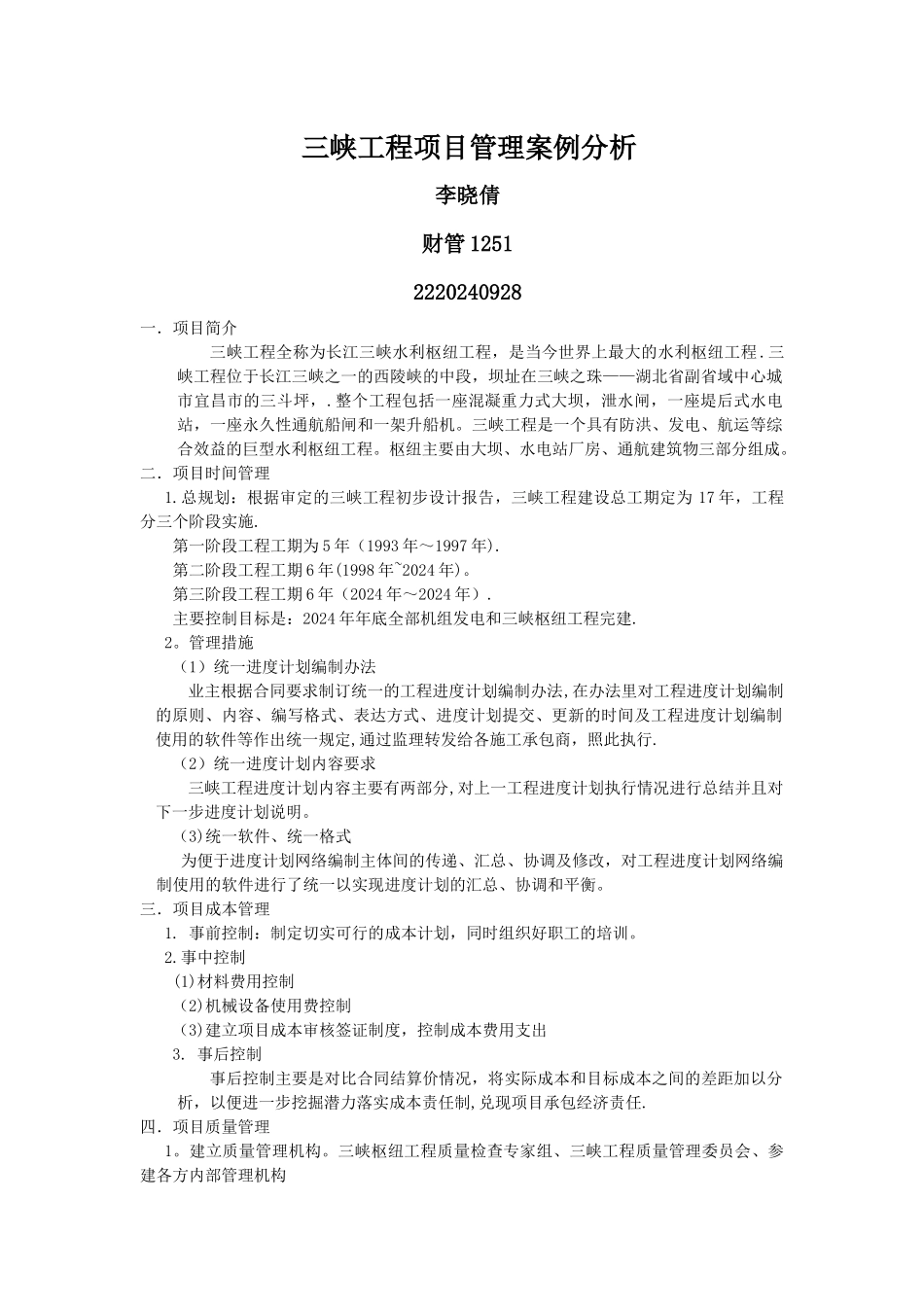 三峡工程项目管理案例分析

李晓倩

财管 1251

2220240928

一．项目简介

三峡工程全称为长江三峡水利枢纽工程，是当今世界上最大的水利枢纽工程.三峡工程位于长江三峡之一的西陵峡的中段，坝址在三峡之珠——湖北省副省域中心城市宜昌市的三斗坪，.整个工程包括一座混凝重力式大坝，泄水闸，一座堤后式水电站，一座永久性通航船闸和一架升船机。三峡工程是一个具有防洪、发电、航运等综合效益的巨型水利枢纽工程。枢纽主要由大坝、水电站厂房、通航建筑物三部分组成。

二．项目时间管理

1.总规划：根据审定的三峡工程初步设计报告，三峡工程建设总工期定为 17 年，工程分三个阶段实施.

第一阶段工程工期为 5 年（1993 年～1997 年).

第二阶段工程工期 6 年(1998 年~2024 年)。

第三阶段工程工期 6 年（2024 年～2024 年）.

主要控制目标是：2024 年年底全部机组发电和三峡枢纽工程完建.

2。管理措施

（1）统一进度计划编制办法

业主根据合同要求制订统一的工程进度计划编制办法,在办法里对工程进度计划编制的原则、内容、编写格式、表达方式、进度计划提交、更新的时间及工程进度计划编制使用的软件等作出统一规定,通过监理转发给各施工承包商，照此执行.

（2）统一进度计划内容要求

三峡工程进度计划内容主要有两部分,对上一工程进度计划执行情况进行总结并且对下一步进度计划说明。

(3)统一软件、统一格式

为便于进度计划网络编制主体间的传递、汇总、协调及修改，对工程进度计划网络编制使用的软件进行了统一以实现进度计划的汇总、协调和平衡。

三．项目成本管理

1. 事前控制：制定切实可行的成本计划，同时组织好职工的培训。

2.事中控制

(1)材料费用控制

(2)机械设备使用费控制

(3)建立项目成本审核签证制度，控制成本费用支出

3. 事后控制

事后控制主要是对比合同结算价情况，将实际成本和目标成本之间的差距加以分析，以便进一步挖掘潜力落实成本责任制,兑现项目承包经济责任.

四．项目质量管理

1。建立质量管理机构。三峡枢纽工程质量检查专家组、三峡工程质量管理委员会、参建各方内部管理机构